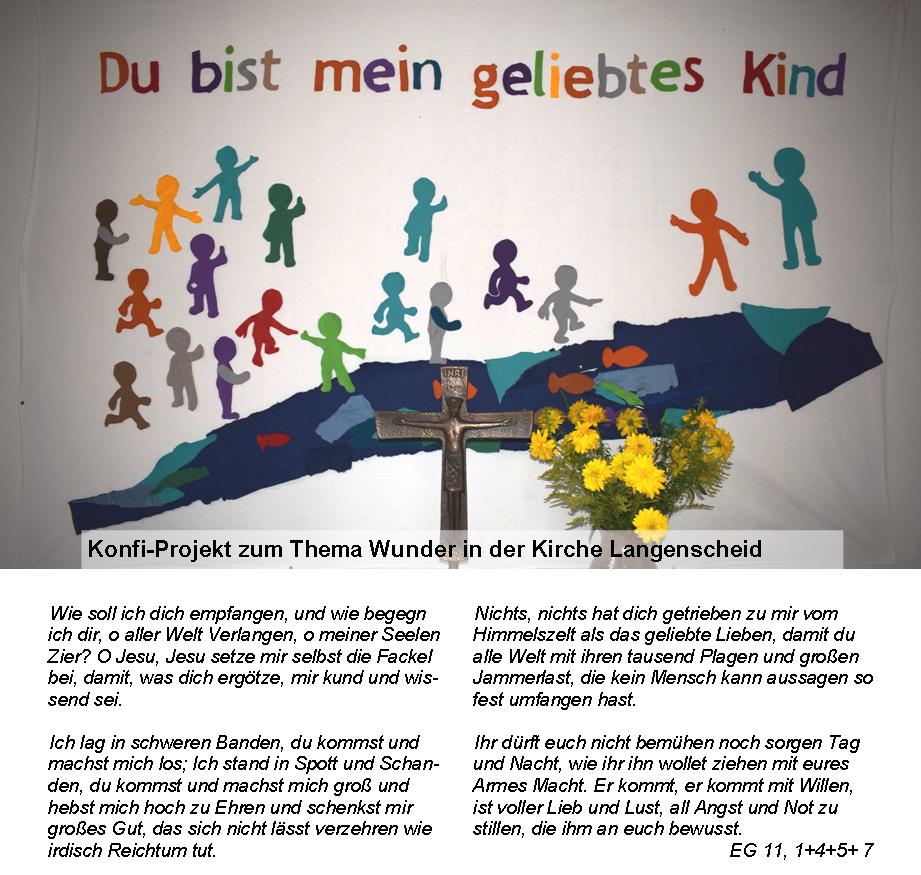 Du bist mein geliebtes Kind

INRI

Konfi-Projekt zum Thema Wunder in der Kirche Langenscheid

Wie soll ich dich empfangen, und wie begegn ich dir, o aller Welt Verlangen, o meiner Seelen Zier? O Jesu, Jesu setze mir selbst die Fackel bei, damit, was dich ergötze, mir kund und wissend sei.

Ich lag in schweren Banden, du kommst und machst mich los; Ich stand in Spott und Schanden, du kommst und machst mich groß und hebst mich hoch zu Ehren und schenkst mir großes Gut, das sich nicht lässt verzehren wie irdisch Reichtum tut.

Nichts, nichts hat dich getrieben zu mir vom Himmelszelt als das geliebte Lieben, damit du alle Welt mit ihren tausend Plagen und großen Jammerlast, die kein Mensch kann aussagen so fest umfangen hast.

Ihr dürft euch nicht bemühen noch sorgen Tag und Nacht, wie ihr ihn wollet ziehen mit eures Armes Macht. Er kommt, er kommt mit Willen, ist voller Lieb und Lust, all Angst und Not zu stillen, die ihm an euch bewusst.

EG 11, 1+4+5+ 7